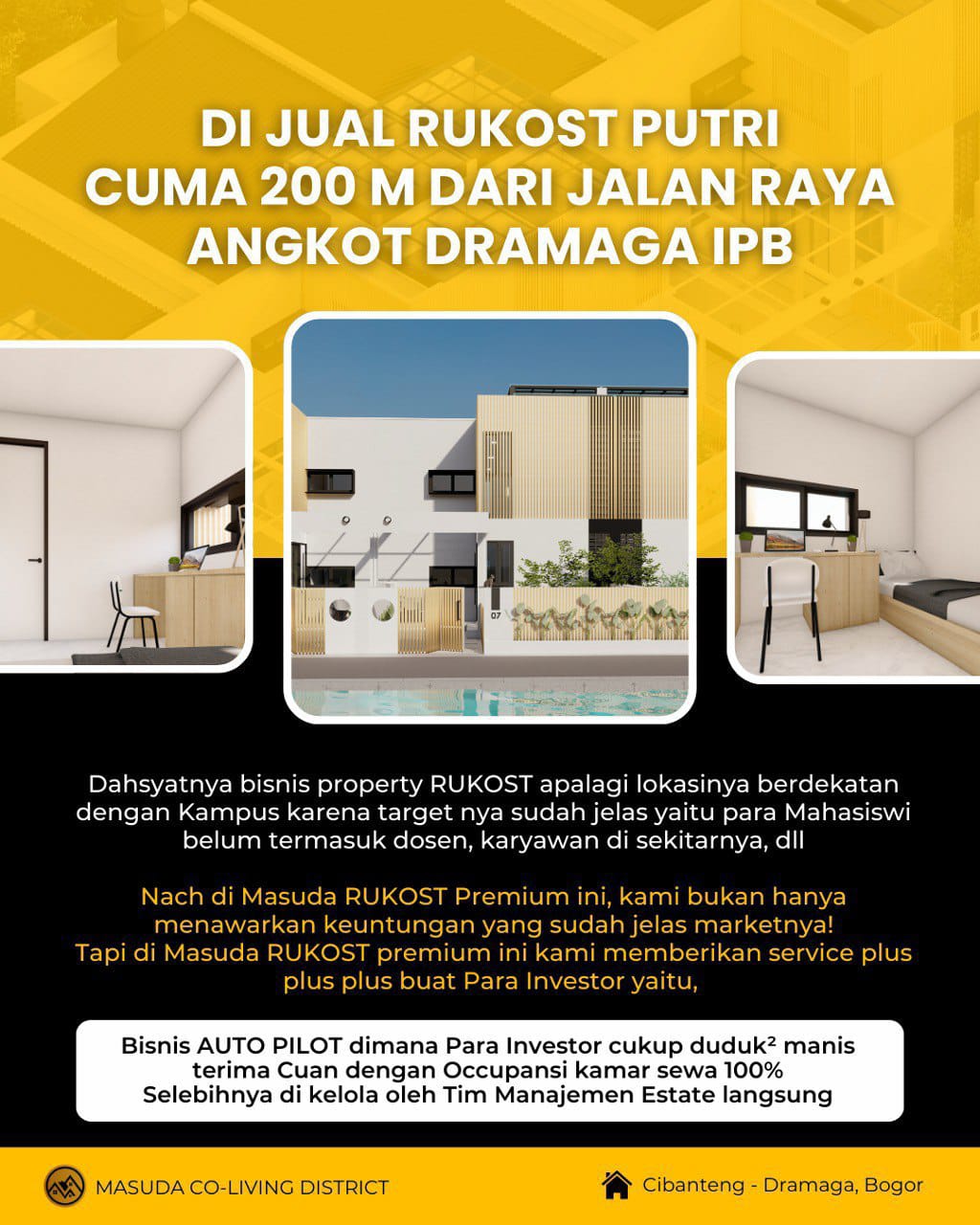 DI JUAL RUKOST PUTRI
CUMA 200 M DARI JALAN RAYA
ANGKOT DRAMAGA IPB

07

Dahsyatnya bisnis property RUKOST apalagi lokasinya berdekatan dengan Kampus karena target nya sudah jelas yaitu para Mahasiswi belum termasuk dosen, karyawan di sekitarnya, dll

Nach di Masuda RUKOST Premium ini, kami bukan hanya menawarkan keuntungan yang sudah jelas marketnya! Tapi di Masuda RUKOST premium ini kami memberikan service plus plus plus buat Para Investor yaitu,

Bisnis AUTO PILOT dimana Para Investor cukup duduk² manis terima Cuan dengan Occupansi kamar sewa 100% Selebihnya di kelola oleh Tim Manajemen Estate langsung

MASUDA CO-LIVING DISTRICT

Cibanteng - Dramaga, Bogor